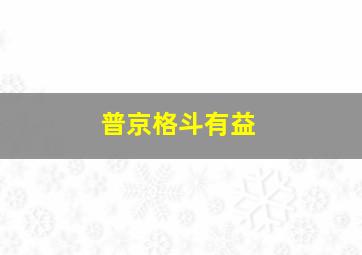 普京格斗有益